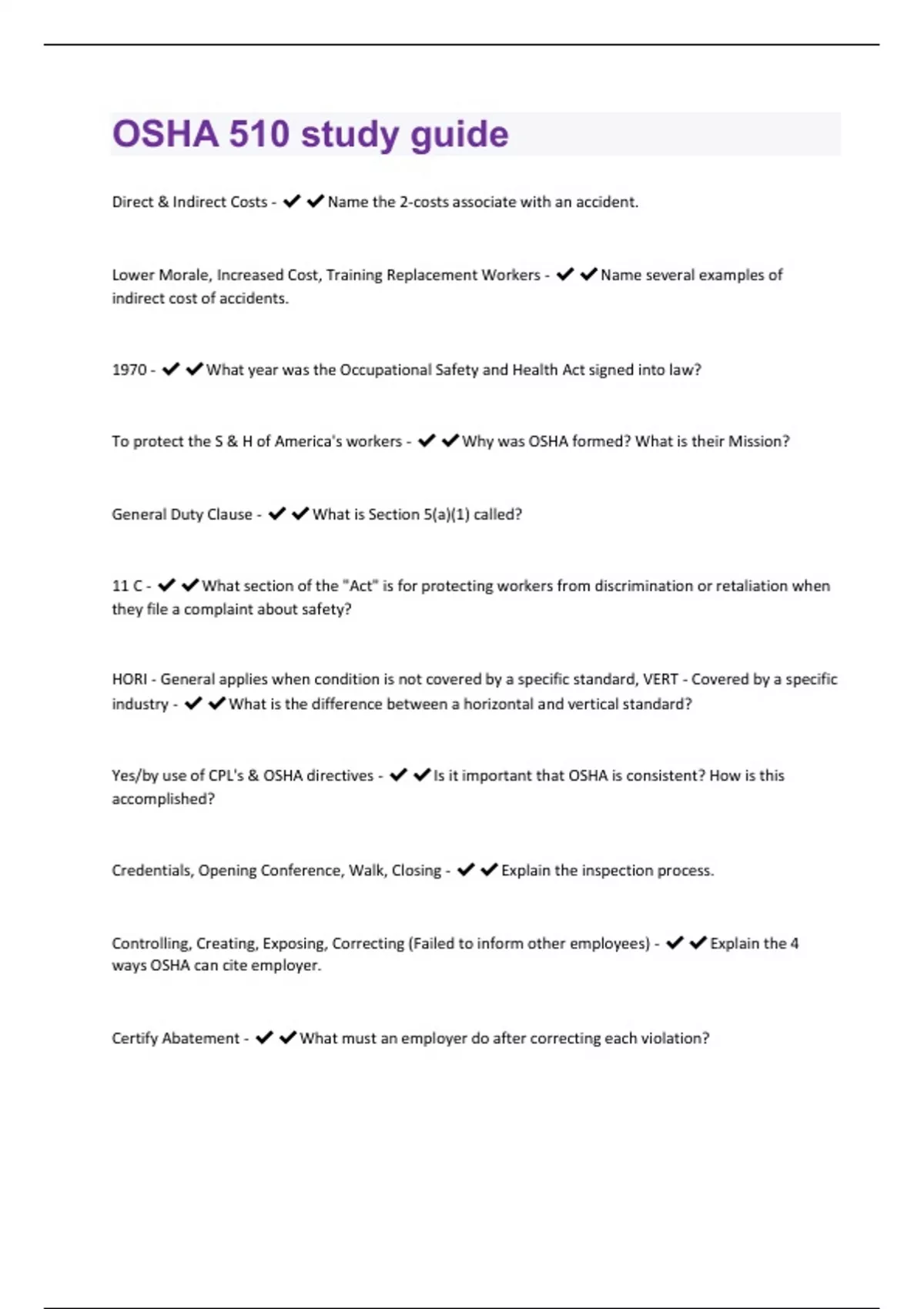 OSHA 510 study guide

Direct & Indirect Costs - ✔✔Name the 2-costs associate with an accident.

Lower Morale, Increased Cost, Training Replacement Workers - ✔✔Name several examples of indirect cost of accidents.

1970 - ✔✔What year was the Occupational Safety and Health Act signed into law?

To protect the S & H of America's workers - ✔✔Why was OSHA formed? What is their Mission?

General Duty Clause - ✔✔What is Section 5(a)(1) called?

11 C - ✔✔What section of the "Act" is for protecting workers from discrimination or retaliation when they file a complaint about safety?

HORI - General applies when condition is not covered by a specific standard, VERT - Covered by a specific industry - ✔✔What is the difference between a horizontal and vertical standard?

Yes/by use of CPL's & OSHA directives - ✔✔Is it important that OSHA is consistent? How is this accomplished?

Credentials, Opening Conference, Walk, Closing - ✔✔Explain the inspection process.

Controlling, Creating, Exposing, Correcting (Failed to inform other employees) - ✔✔Explain the 4 ways OSHA can cite employer.

Certify Abatement - ✔✔What must an employer do after correcting each violation?